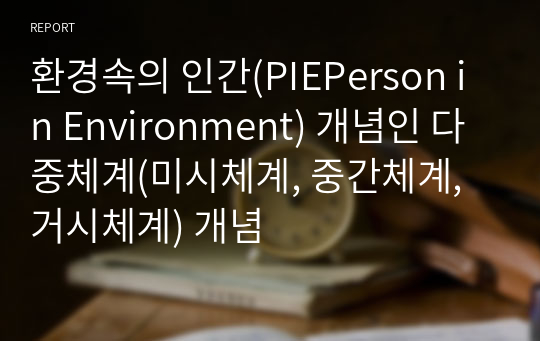 REPORT

환경속의 인간(PIEPerson in Environment) 개념인 다중체계(미시체계, 중간체계, 거시체계) 개념